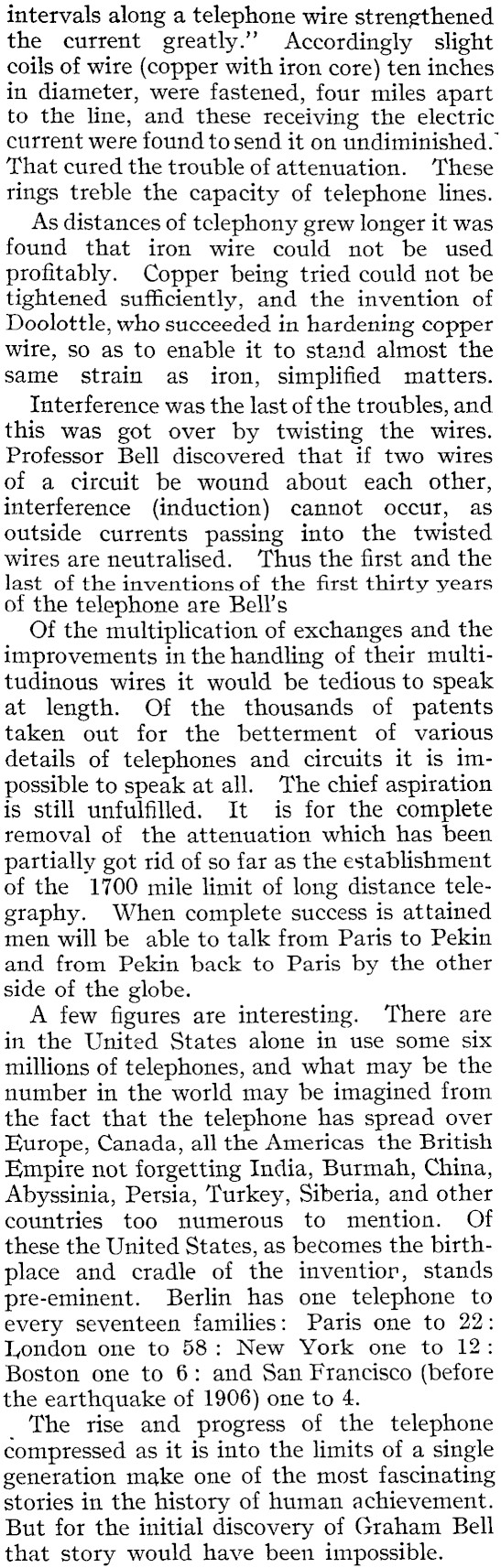 intervals along a telephone wire strengthened the current greatly." Accordingly slight coils of wire (copper with iron core) ten inches in diameter, were fastened, four miles apart to the line, and these receiving the electric current were found to send it on undiminished. That cured the trouble of attenuation. These rings treble the capacity of telephone lines.

As distances of telephony grew longer it was found that iron wire could not be used profitably. Copper being tried could not be tightened sufficiently, and the invention of Doolottle, who succeeded in hardening copper wire, so as to enable it to stand almost the same strain as iron, simplified matters.

Interference was the last of the troubles, and this was got over by twisting the wires. Professor Bell discovered that if two wires of a circuit be wound about each other, interference (induction) cannot occur, as outside currents passing into the twisted wires are neutralised. Thus the first and the last of the inventions of the first thirty years of the telephone are Bell's

Of the multiplication of exchanges and the improvements in the handling of their multitudinous wires it would be tedious to speak at length. Of the thousands of patents taken out for the betterment of various details of telephones and circuits it is impossible to speak at all. The chief aspiration is still unfulfilled. It is for the complete removal of the attenuation which has been partially got rid of so far as the establishment of the 1700 mile limit of long distance telegraphy. When complete success is attained men will be able to talk from Paris to Pekin and from Pekin back to Paris by the other side of the globe.

A few figures are interesting. There are in the United States alone in use some six millions of telephones, and what may be the number in the world may be imagined from the fact that the telephone has spread over Europe, Canada, all the Americas the British Empire not forgetting India, Burmah, China, Abyssinia, Persia, Turkey, Siberia, and other countries too numerous to mention. Of these the United States, as becomes the birthplace and cradle of the invention, stands pre-eminent. Berlin has one telephone to every seventeen families: Paris one to 22: London one to 58: New York one to 12: Boston one to 6: and San Francisco (before the earthquake of 1906) one to 4.

The rise and progress of the telephone compressed as it is into the limits of a single generation make one of the most fascinating stories in the history of human achievement. But for the initial discovery of Graham Bell that story would have been impossible.